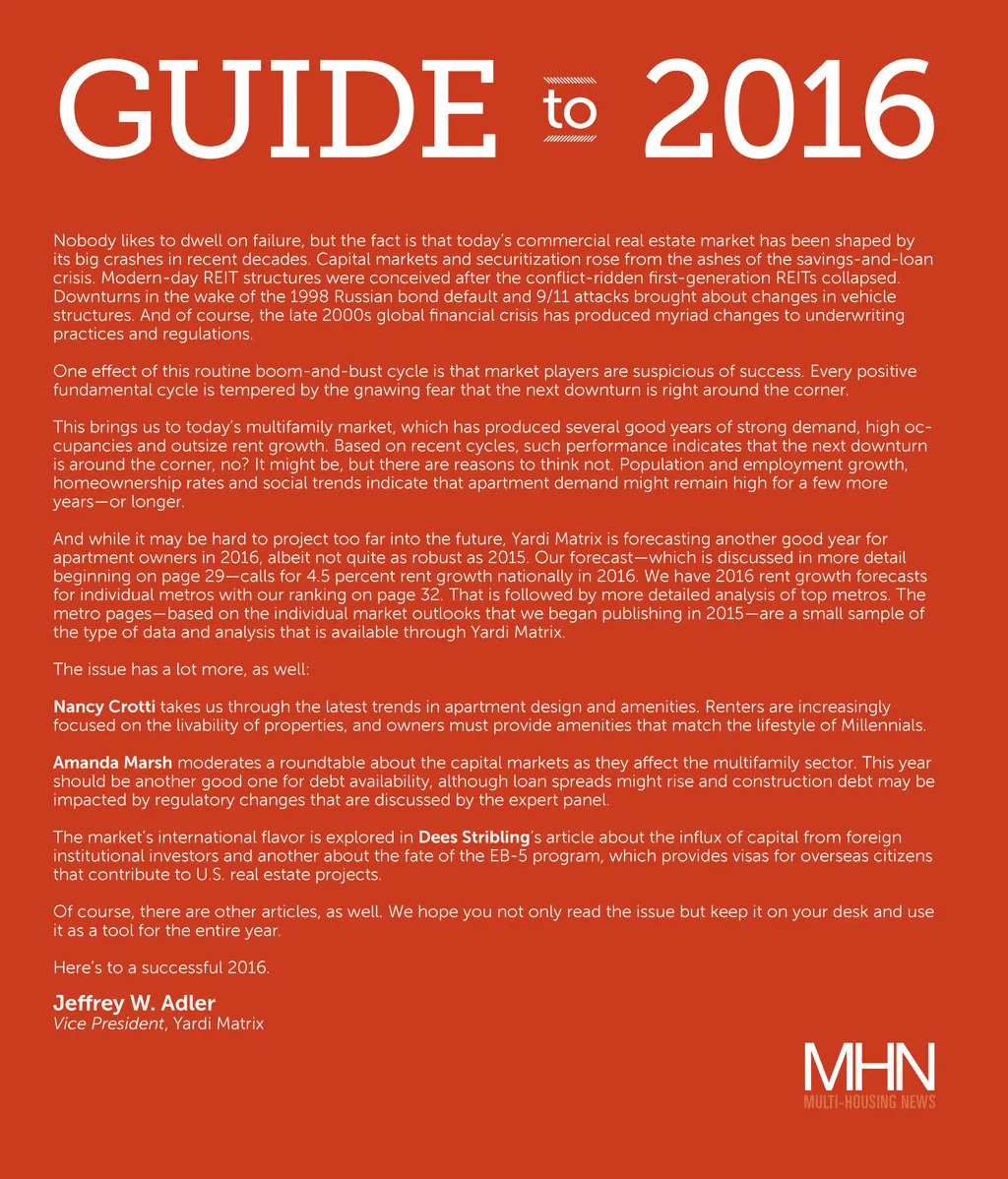 GUIDE to 2016

Nobody likes to dwell on failure, but the fact is that today's commercial real estate market has been shaped by its big crashes in recent decades. Capital markets and securitization rose from the ashes of the savings-and-loan crisis. Modern-day REIT structures were conceived after the conflict-ridden first-generation REITs collapsed. Downturns in the wake of the 1998 Russian bond default and 9/11 attacks brought about changes in vehicle structures. And of course, the late 2000s global financial crisis has produced myriad changes to underwriting practices and regulations.

One effect of this routine boom-and-bust cycle is that market players are suspicious of success. Every positive fundamental cycle is tempered by the gnawing fear that the next downturn is right around the corner.

This brings us to today's multifamily market, which has produced several good years of strong demand, high occupancies and outsize rent growth. Based on recent cycles, such performance indicates that the next downturn is around the corner, no? It might be, but there are reasons to think not. Population and employment growth, homeownership rates and social trends indicate that apartment demand might remain high for a few more years—or longer.

And while it may be hard to project too far into the future, Yardi Matrix is forecasting another good year for apartment owners in 2016, albeit not quite as robust as 2015. Our forecast—which is discussed in more detail beginning on page 29—calls for 4.5 percent rent growth nationally in 2016. We have 2016 rent growth forecasts for individual metros with our ranking on page 32. That is followed by more detailed analysis of top metros. The metro pages—based on the individual market outlooks that we began publishing in 2015—are a small sample of the type of data and analysis that is available through Yardi Matrix.

The issue has a lot more, as well:

Nancy Crotti takes us through the latest trends in apartment design and amenities. Renters are increasingly focused on the livability of properties, and owners must provide amenities that match the lifestyle of Millennials.

Amanda Marsh moderates a roundtable about the capital markets as they affect the multifamily sector. This year should be another good one for debt availability, although loan spreads might rise and construction debt may be impacted by regulatory changes that are discussed by the expert panel.

The market's international flavor is explored in Dees Stribling's article about the influx of capital from foreign institutional investors and another about the fate of the EB-5 program, which provides visas for overseas citizens that contribute to U.S. real estate projects.

Of course, there are other articles, as well. We hope you not only read the issue but keep it on your desk and use it as a tool for the entire year.

Here's to a successful 2016.

Jeffrey W. Adler
Vice President, Yardi Matrix

MHN
MULTI-HOUSING NEWS